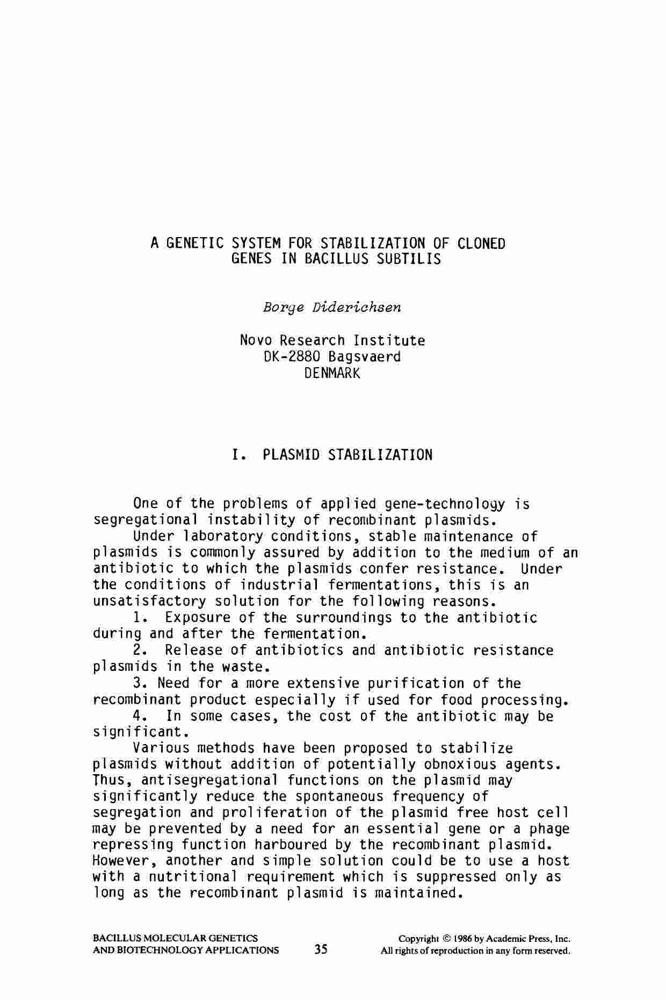 A GENETIC SYSTEM FOR STABILIZATION OF CLONED GENES IN BACILLUS SUBTILIS

Borge Diderichsen

Novo Research Institute
DK-2880 Bagsvaerd
DENMARK

I. PLASMID STABILIZATION

One of the problems of applied gene-technology is segregational instability of recombinant plasmids.

Under laboratory conditions, stable maintenance of plasmids is commonly assured by addition to the medium of an antibiotic to which the plasmids confer resistance. Under the conditions of industrial fermentations, this is an unsatisfactory solution for the following reasons.

1. Exposure of the surroundings to the antibiotic during and after the fermentation.

2. Release of antibiotics and antibiotic resistance plasmids in the waste.

3. Need for a more extensive purification of the recombinant product especially if used for food processing.

4. In some cases, the cost of the antibiotic may be significant.

Various methods have been proposed to stabilize plasmids without addition of potentially obnoxious agents. Thus, antisegregational functions on the plasmid may significantly reduce the spontaneous frequency of segregation and proliferation of the plasmid free host cell may be prevented by a need for an essential gene or a phage repressing function harboured by the recombinant plasmid. However, another and simple solution could be to use a host with a nutritional requirement which is suppressed only as long as the recombinant plasmid is maintained.

BACILLUS MOLECULAR GENETICS AND BIOTECHNOLOGY APPLICATIONS

35

Copyright © 1986 by Academic Press, Inc.
All rights of reproduction in any form reserved.